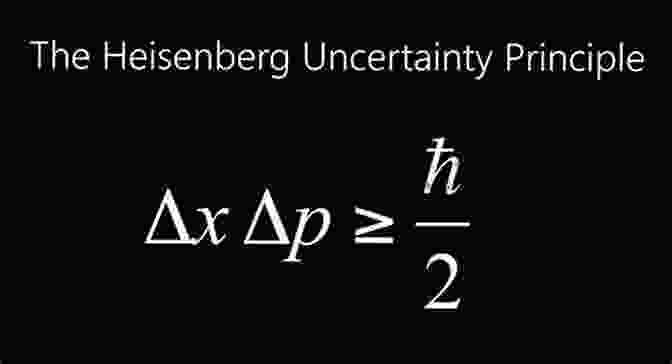 The Heisenberg Uncertainty Principle

$\Delta x \, \Delta p \geq \frac{\hbar}{2}$